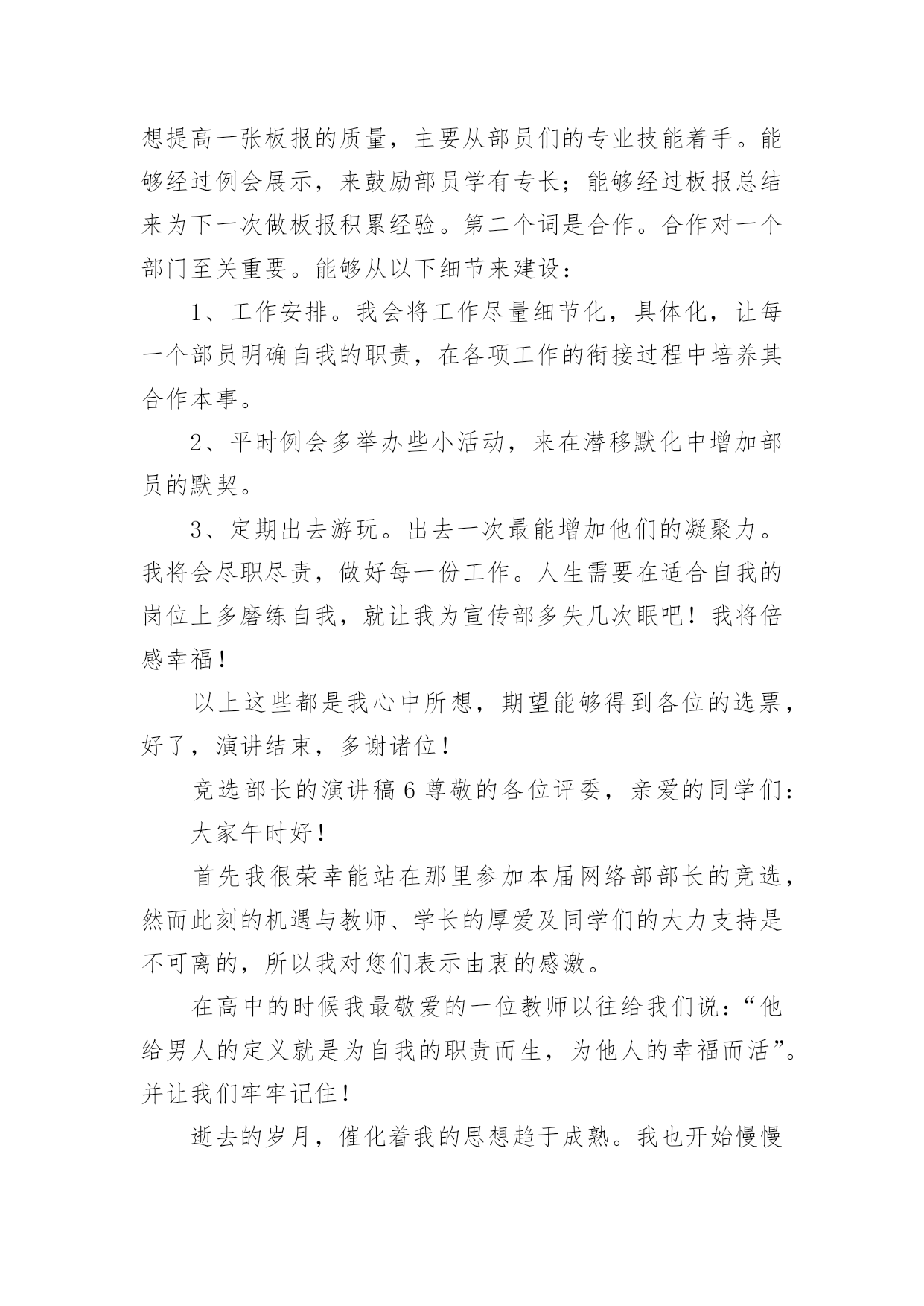 想提高一张板报的质量，主要从部员们的专业技能着手。能够经过例会展示，来鼓励部员学有专长；能够经过板报总结来为下一次做板报积累经验。第二个词是合作。合作对一个部门至关重要。能够从以下细节来建设：

1、工作安排。我会将工作尽量细节化，具体化，让每一个部员明确自我的职责，在各项工作的衔接过程中培养其合作本事。

2、平时例会多举办些小活动，来在潜移默化中增加部员的默契。

3、定期出去游玩。出去一次最能增加他们的凝聚力。我将会尽职尽责，做好每一份工作。人生需要在适合自我的岗位上多磨练自我，就让我为宣传部多失几次眠吧！我将倍感幸福！

以上这些都是我心中所想，期望能够得到各位的选票，好了，演讲结束，多谢诸位！

竞选部长的演讲稿6尊敬的各位评委，亲爱的同学们：

大家午时好！

首先我很荣幸能站在那里参加本届网络部部长的竞选，然而此刻的机遇与教师、学长的厚爱及同学们的大力支持是不可离的，所以我对您们表示由衷的感激。

在高中的时候我最敬爱的一位教师以往给我们说：“他给男人的定义就是为自我的职责而生，为他人的幸福而活”。并让我们牢牢记住！

逝去的岁月，催化着我的思想趋于成熟。我也开始慢慢